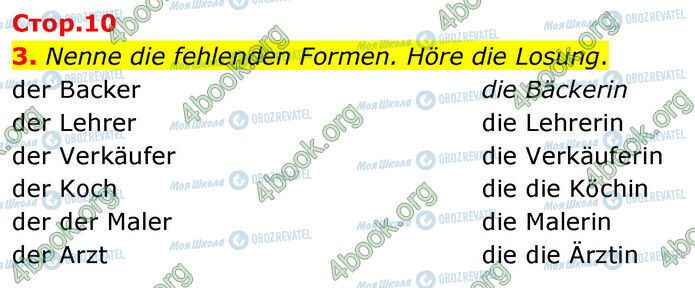 Стор.10

3. Nenne die fehlenden Formen. Höre die Losung.

| | |
|---|---|
| der Backer | die Bäckerin |
| der Lehrer | die Lehrerin |
| der Verkäufer | die Verkäuferin |
| der Koch | die die Köchin |
| der der Maler | die Malerin |
| der Arzt | die die Ärztin |

4book.org
Моя Школа
OBOZREVATEL